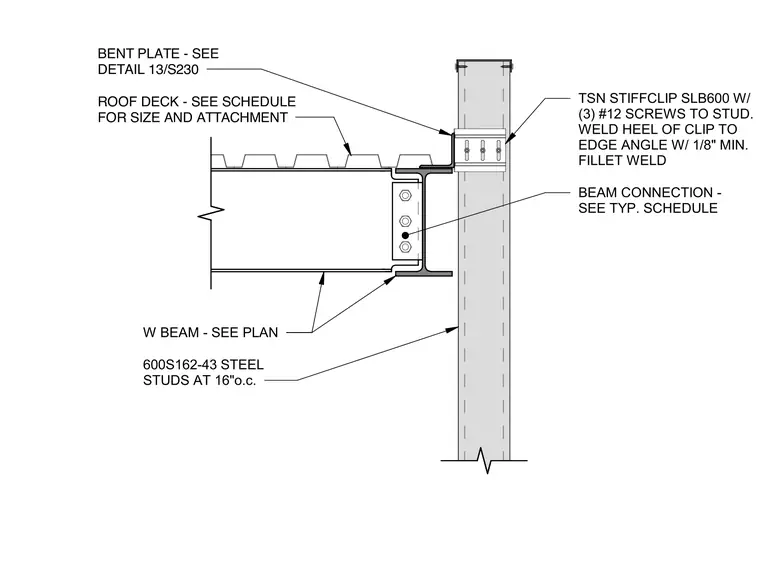 BENT PLATE - SEE DETAIL 13/S230

ROOF DECK - SEE SCHEDULE FOR SIZE AND ATTACHMENT

TSN STIFFCLIP SLB600 W/ (3) #12 SCREWS TO STUD. WELD HEEL OF CLIP TO EDGE ANGLE W/ 1/8" MIN. FILLET WELD

BEAM CONNECTION - SEE TYP. SCHEDULE

W BEAM - SEE PLAN

600S162-43 STEEL STUDS AT 16"o.c.